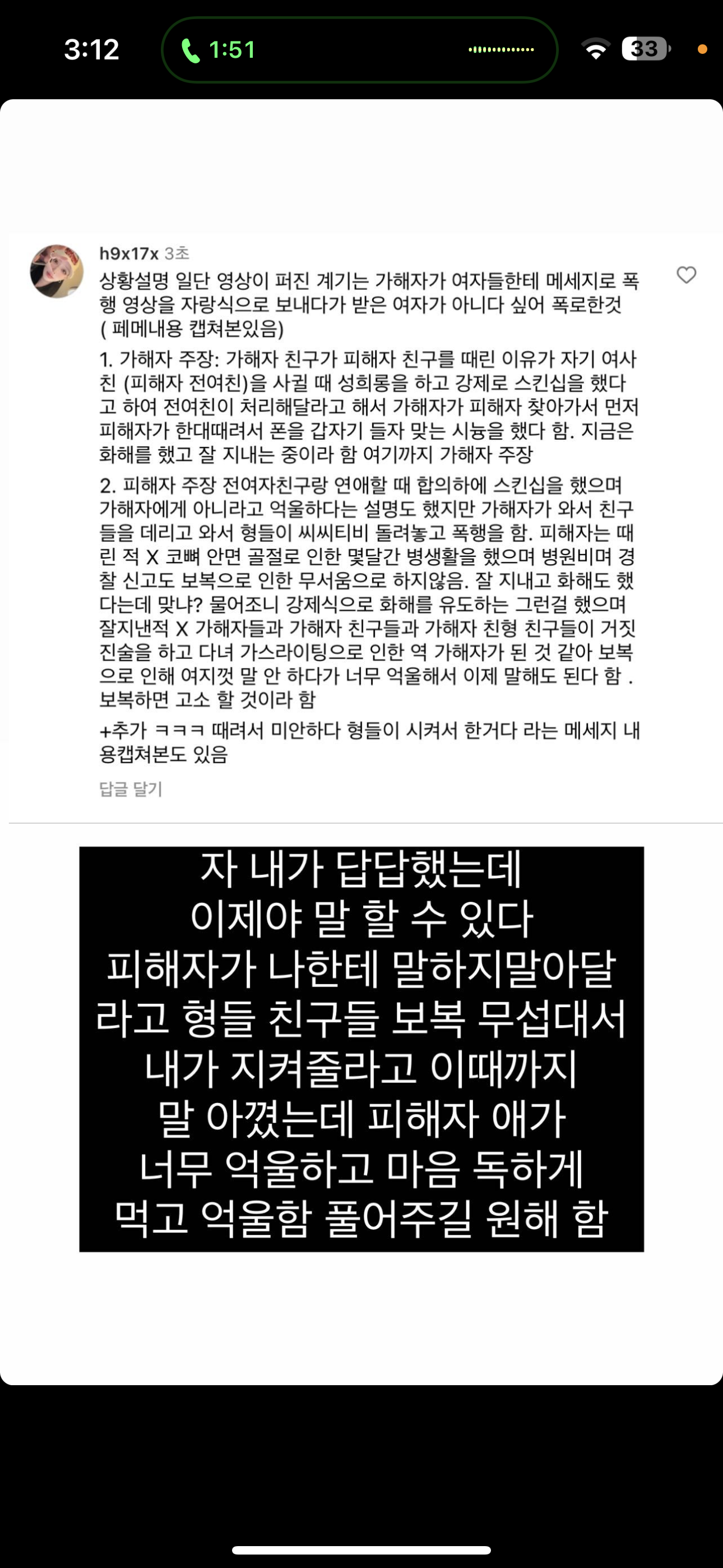 3:12
1:51
33

h9x17x 3초
상황설명 일단 영상이 퍼진 계기는 가해자가 여자들한테 메세지로 폭행 영상을 자랑식으로 보내다가 받은 여자가 아니다 싶어 폭로한것 ( 페메내용 캡쳐본있음)

1. 가해자 주장: 가해자 친구가 피해자 친구를 때린 이유가 자기 여사친 (피해자 전여친)을 사귈 때 성희롱을 하고 강제로 스킨십을 했다고 하여 전여친이 처리해달라고 해서 가해자가 피해자 찾아가서 먼저 피해자가 한대때려서 폰을 갑자기 들자 맞는 시늉을 했다 함. 지금은 화해를 했고 잘 지내는 중이라 함 여기까지 가해자 주장

2. 피해자 주장 전여자친구랑 연애할 때 합의하에 스킨십을 했으며 가해자에게 아니라고 억울하다는 설명도 했지만 가해자가 와서 친구들을 데리고 와서 형들이 씨씨티비 돌려놓고 폭행을 함. 피해자는 때린 적 X 코뼈 안면 골절로 인한 몇달간 병생활을 했으며 병원비며 경찰 신고도 보복으로 인한 무서움으로 하지않음. 잘 지내고 화해도 했다는데 맞냐? 물어조니 강제식으로 화해를 유도하는 그런걸 했으며 잘지낸적 X 가해자들과 가해자 친구들과 가해자 친형 친구들이 거짓 진술을 하고 다녀 가스라이팅으로 인한 역 가해자가 된 것 같아 보복으로 인해 여지껏 말 안 하다가 너무 억울해서 이제 말해도 된다 함 . 보복하면 고소 할 것이라 함

+추가 ㅋㅋㅋ 때려서 미안하다 형들이 시켜서 한거다 라는 메세지 내용캡쳐본도 있음

답글 달기

자 내가 답답했는데 이제야 말 할 수 있다 피해자가 나한테 말하지말아달라고 형들 친구들 보복 무섭대서 내가 지켜줄라고 이때까지 말 아꼈는데 피해자 애가 너무 억울하고 마음 독하게 먹고 억울함 풀어주길 원해 함